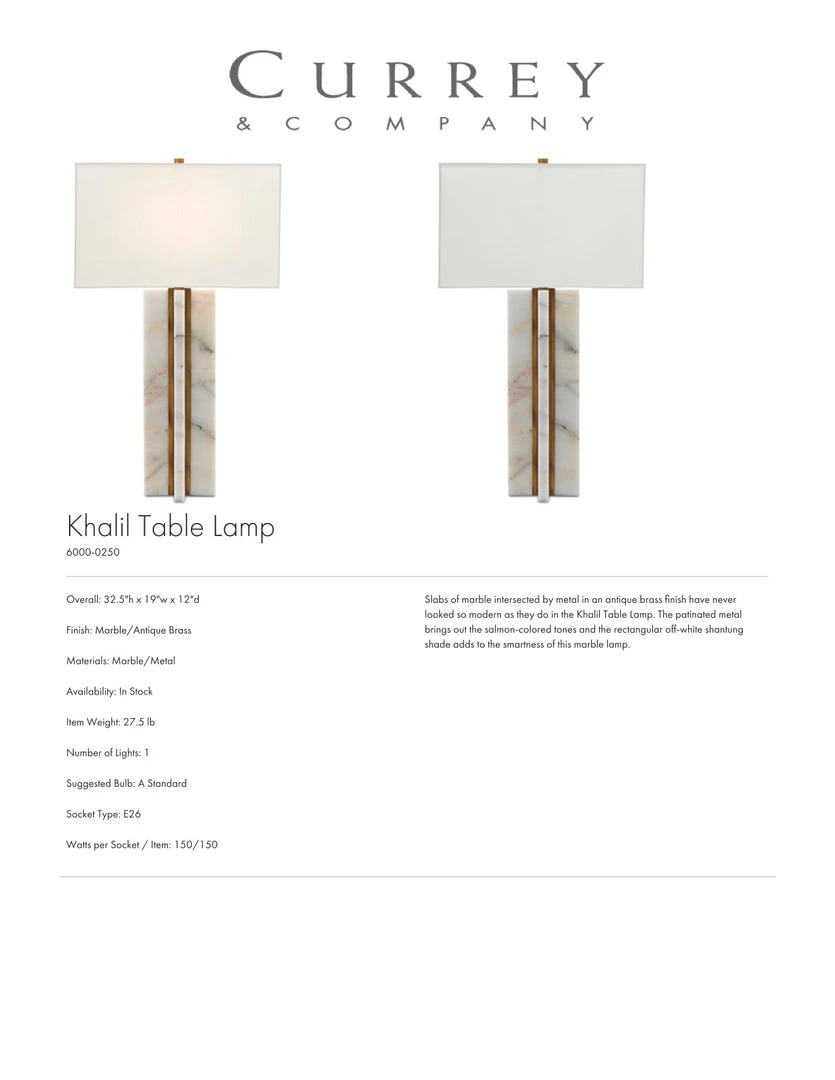 CURREY
& COMPANY

Khalil Table Lamp
6000-0250

Overall: 32.5"h x 19"w x 12"d

Finish: Marble/Antique Brass

Materials: Marble/Metal

Availability: In Stock

Item Weight: 27.5 lb

Number of Lights: 1

Suggested Bulb: A Standard

Socket Type: E26

Watts per Socket / Item: 150/150

Slabs of marble intersected by metal in an antique brass finish have never looked so modern as they do in the Khalil Table Lamp. The patinated metal brings out the salmon-colored tones and the rectangular off-white shantung shade adds to the smartness of this marble lamp.